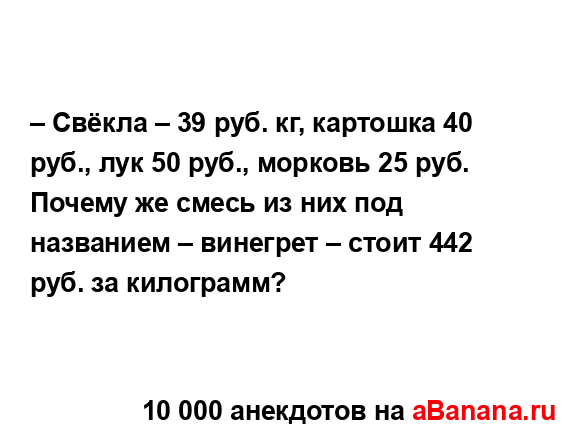 – Свёкла – 39 руб. кг, картошка 40 руб., лук 50 руб., морковь 25 руб. Почему же смесь из них под названием – винегрет – стоит 442 руб. за килограмм?

10 000 анекдотов на aBanana.ru